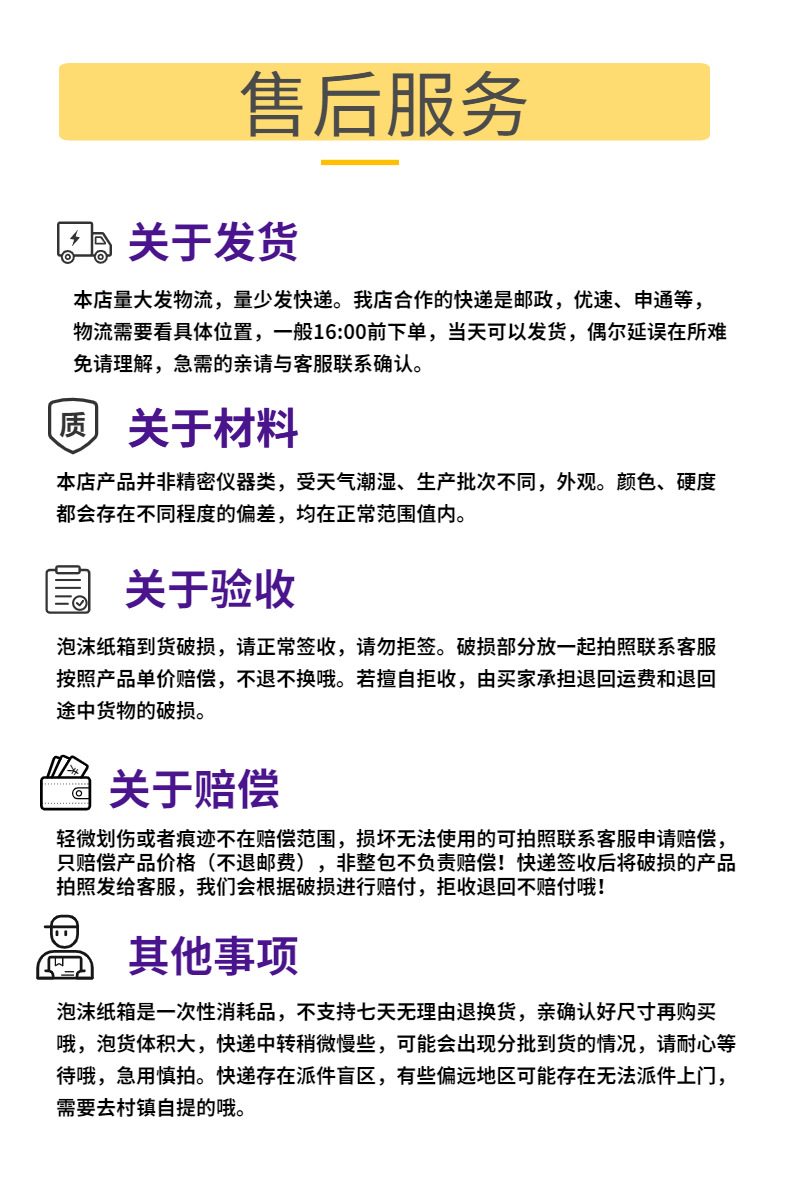 售后服务

关于发货

本店量大发物流，量少发快递。我店合作的快递是邮政，优速、申通等，物流需要看具体位置，一般16:00前下单，当天可以发货，偶尔延误在所难免请理解，急需的亲请与客服联系确认。

质

关于材料

本店产品并非精密仪器类，受天气潮湿、生产批次不同，外观。颜色、硬度都会存在不同程度的偏差，均在正常范围值内。

关于验收

泡沫纸箱到货破损，请正常签收，请勿拒签。破损部分放一起拍照联系客服按照产品单价赔偿，不退不换哦。若擅自拒收，由买家承担退回运费和退回途中货物的破损。

关于赔偿

轻微划伤或者痕迹不在赔偿范围，损坏无法使用的可拍照联系客服申请赔偿，只赔偿产品价格（不退邮费），非整包不负责赔偿！快递签收后将破损的产品拍照发给客服，我们会根据破损进行赔付，拒收退回不赔付哦！

其他事项

泡沫纸箱是一次性消耗品，不支持七天无理由退换货，亲确认好尺寸再购买哦，泡货体积大，快递中转稍微慢些，可能会出现分批到货的情况，请耐心等待哦，急用慎拍。快递存在派件盲区，有些偏远地区可能存在无法派件上门，需要去村镇自提的哦。